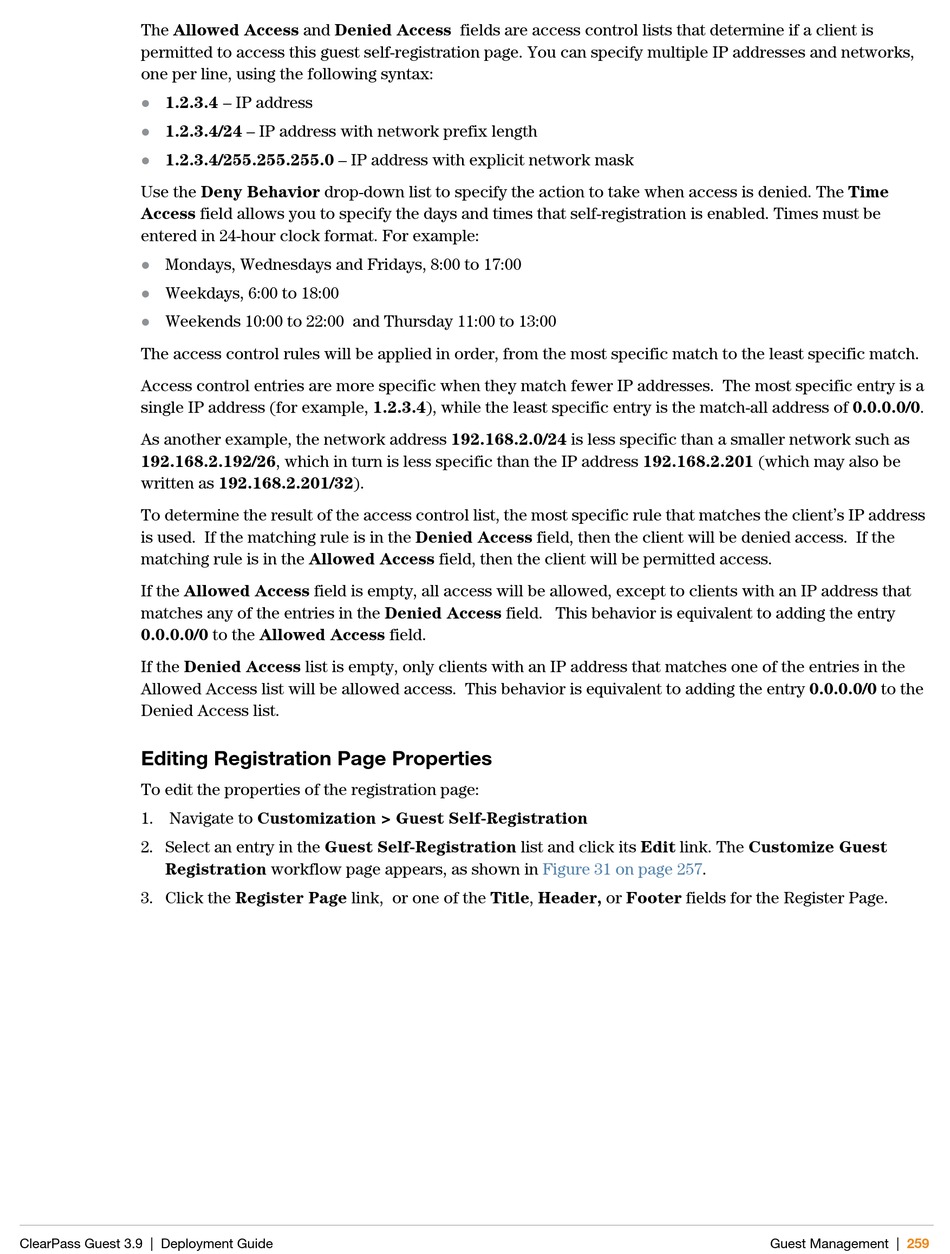 The Allowed Access and Denied Access fields are access control lists that determine if a client is permitted to access this guest self-registration page. You can specify multiple IP addresses and networks, one per line, using the following syntax:

- 1.2.3.4 – IP address
- 1.2.3.4/24 – IP address with network prefix length
- 1.2.3.4/255.255.255.0 – IP address with explicit network mask

Use the Deny Behavior drop-down list to specify the action to take when access is denied. The Time Access field allows you to specify the days and times that self-registration is enabled. Times must be entered in 24-hour clock format. For example:

- Mondays, Wednesdays and Fridays, 8:00 to 17:00
- Weekdays, 6:00 to 18:00
- Weekends 10:00 to 22:00 and Thursday 11:00 to 13:00

The access control rules will be applied in order, from the most specific match to the least specific match.

Access control entries are more specific when they match fewer IP addresses. The most specific entry is a single IP address (for example, 1.2.3.4), while the least specific entry is the match-all address of 0.0.0.0/0.

As another example, the network address 192.168.2.0/24 is less specific than a smaller network such as 192.168.2.192/26, which in turn is less specific than the IP address 192.168.2.201 (which may also be written as 192.168.2.201/32).

To determine the result of the access control list, the most specific rule that matches the client's IP address is used. If the matching rule is in the Denied Access field, then the client will be denied access. If the matching rule is in the Allowed Access field, then the client will be permitted access.

If the Allowed Access field is empty, all access will be allowed, except to clients with an IP address that matches any of the entries in the Denied Access field. This behavior is equivalent to adding the entry 0.0.0.0/0 to the Allowed Access field.

If the Denied Access list is empty, only clients with an IP address that matches one of the entries in the Allowed Access list will be allowed access. This behavior is equivalent to adding the entry 0.0.0.0/0 to the Denied Access list.

Editing Registration Page Properties

To edit the properties of the registration page:

1. Navigate to Customization > Guest Self-Registration
2. Select an entry in the Guest Self-Registration list and click its Edit link. The Customize Guest Registration workflow page appears, as shown in Figure 31 on page 257.
3. Click the Register Page link, or one of the Title, Header, or Footer fields for the Register Page.

ClearPass Guest 3.9 | Deployment Guide Guest Management | 259